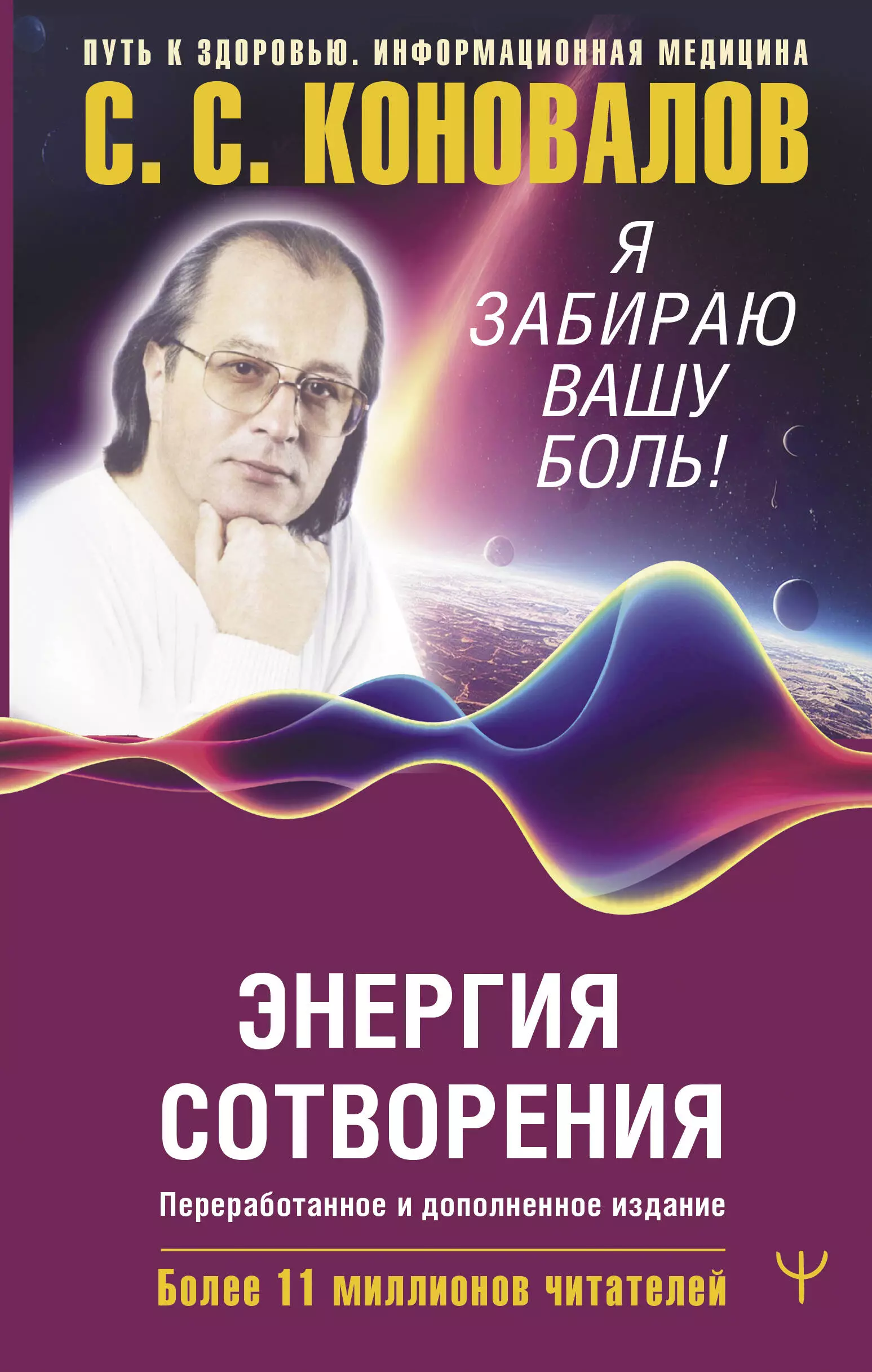 ПУТЬ К ЗДОРОВЬЮ. ИНФОРМАЦИОННАЯ МЕДИЦИНА

С. С. КОНОВАЛОВ

Я ЗАБИРАЮ ВАШУ БОЛЬ!

ЭНЕРГИЯ СОТВОРЕНИЯ

Переработанное и дополненное издание

Более 11 миллионов читателей

Ψ